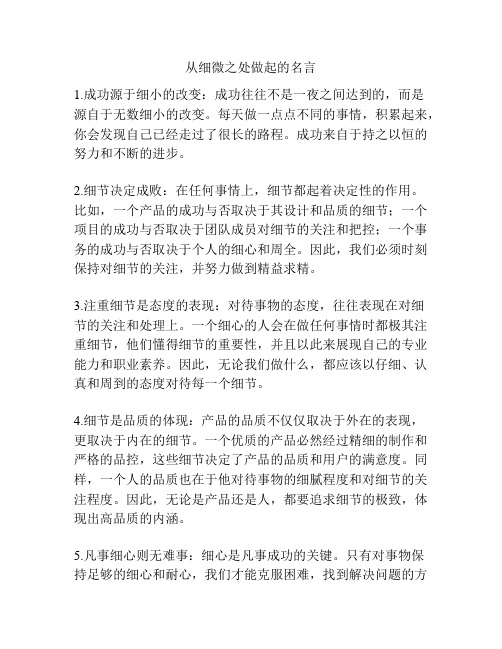 从细微之处做起的名言

1.成功源于细小的改变：成功往往不是一夜之间达到的，而是源自于无数细小的改变。每天做一点点不同的事情，积累起来，你会发现自己已经走过了很长的路程。成功来自于持之以恒的努力和不断的进步。

2.细节决定成败：在任何事情上，细节都起着决定性的作用。比如，一个产品的成功与否取决于其设计和品质的细节；一个项目的成功与否取决于团队成员对细节的关注和把控；一个事务的成功与否取决于个人的细心和周全。因此，我们必须时刻保持对细节的关注，并努力做到精益求精。

3.注重细节是态度的表现：对待事物的态度，往往表现在对细节的关注和处理上。一个细心的人会在做任何事情时都极其注重细节，他们懂得细节的重要性，并且以此来展现自己的专业能力和职业素养。因此，无论我们做什么，都应该以仔细、认真和周到的态度对待每一个细节。

4.细节是品质的体现：产品的品质不仅仅取决于外在的表现，更取决于内在的细节。一个优质的产品必然经过精细的制作和严格的品控，这些细节决定了产品的品质和用户的满意度。同样，一个人的品质也在于他对待事物的细腻程度和对细节的关注程度。因此，无论是产品还是人，都要追求细节的极致，体现出高品质的内涵。

5.凡事细心则无难事：细心是凡事成功的关键。只有对事物保持足够的细心和耐心，我们才能克服困难，找到解决问题的方